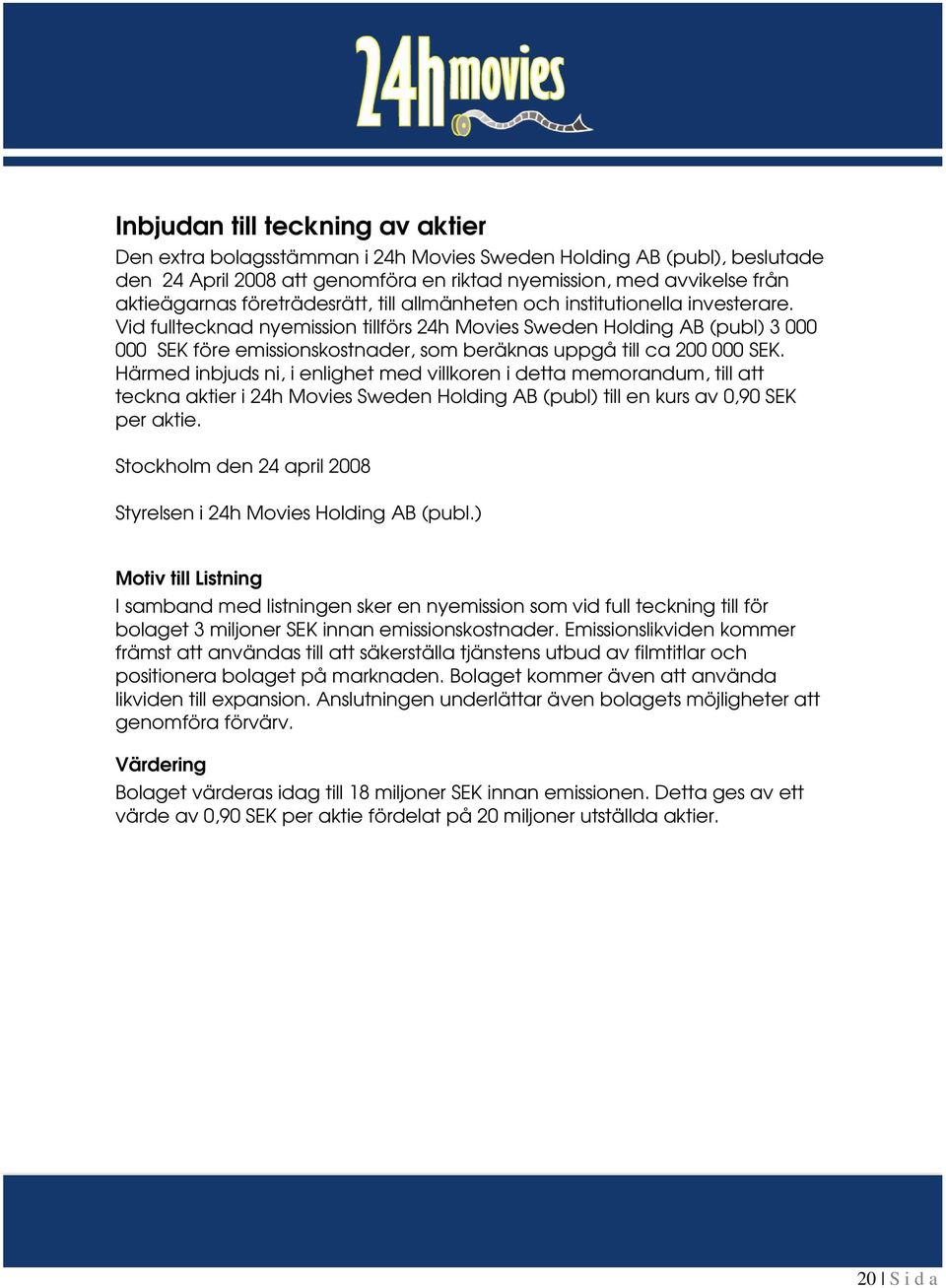 24h movies

Inbjudan till teckning av aktier

Den extra bolagsstämman i 24h Movies Sweden Holding AB (publ), beslutade den 24 April 2008 att genomföra en riktad nyemission, med avvikelse från aktieägarnas företrädesrätt, till allmänheten och institutionella investerare. Vid fulltecknad nyemission tillförs 24h Movies Sweden Holding AB (publ) 3 000 000 SEK före emissionskostnader, som beräknas uppgå till ca 200 000 SEK. Härmed inbjuds ni, i enlighet med villkoren i detta memorandum, till att teckna aktier i 24h Movies Sweden Holding AB (publ) till en kurs av 0,90 SEK per aktie.

Stockholm den 24 april 2008

Styrelsen i 24h Movies Holding AB (publ.)

Motiv till Listning

I samband med listningen sker en nyemission som vid full teckning till för bolaget 3 miljoner SEK innan emissionskostnader. Emissionslikviden kommer främst att användas till att säkerställa tjänstens utbud av filmtitlar och positionera bolaget på marknaden. Bolaget kommer även att använda likviden till expansion. Anslutningen underlättar även bolagets möjligheter att genomföra förvärv.

Värdering

Bolaget värderas idag till 18 miljoner SEK innan emissionen. Detta ges av ett värde av 0,90 SEK per aktie fördelat på 20 miljoner utställda aktier.

20 | S i d a